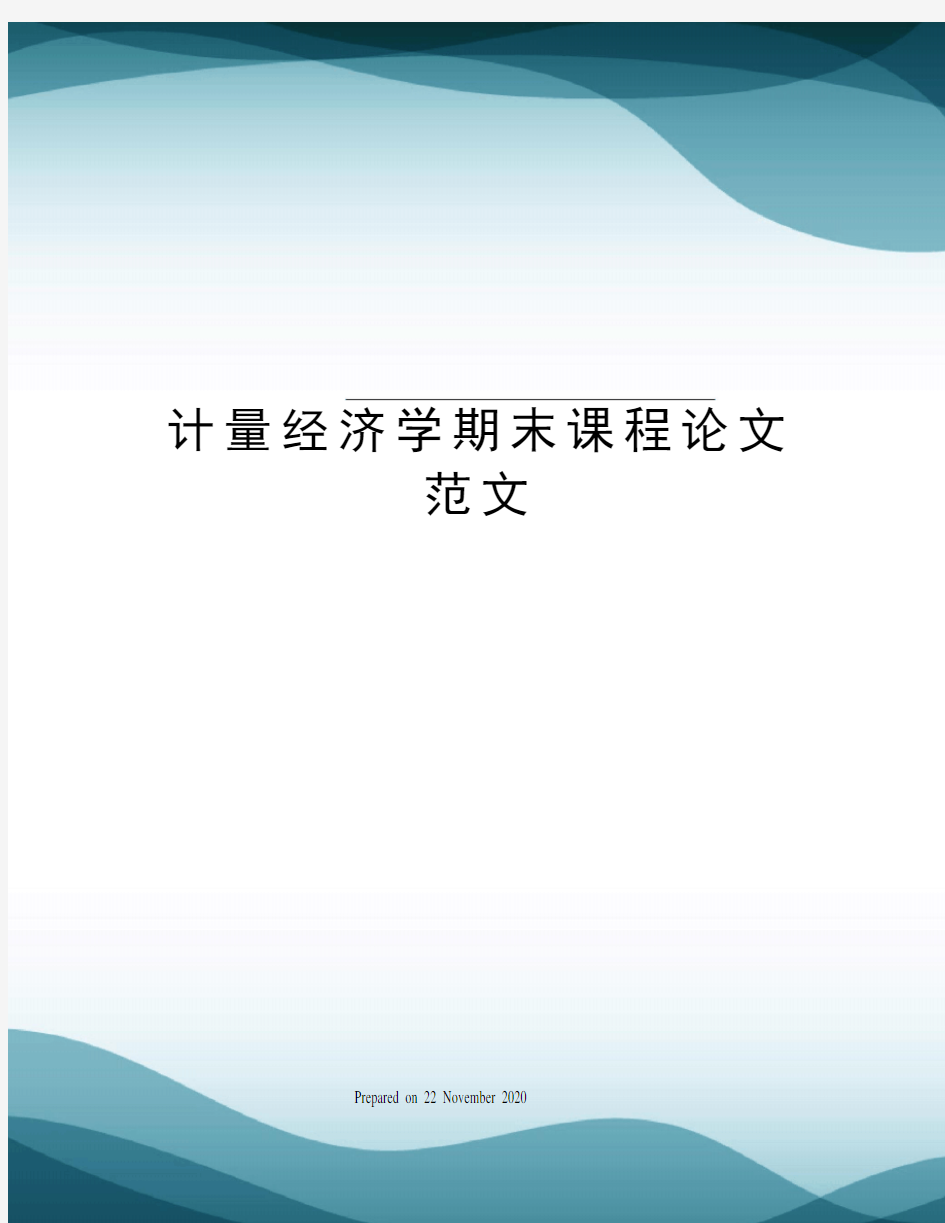 计量经济学期末课程论文范文

Prepared on 22 November 2020